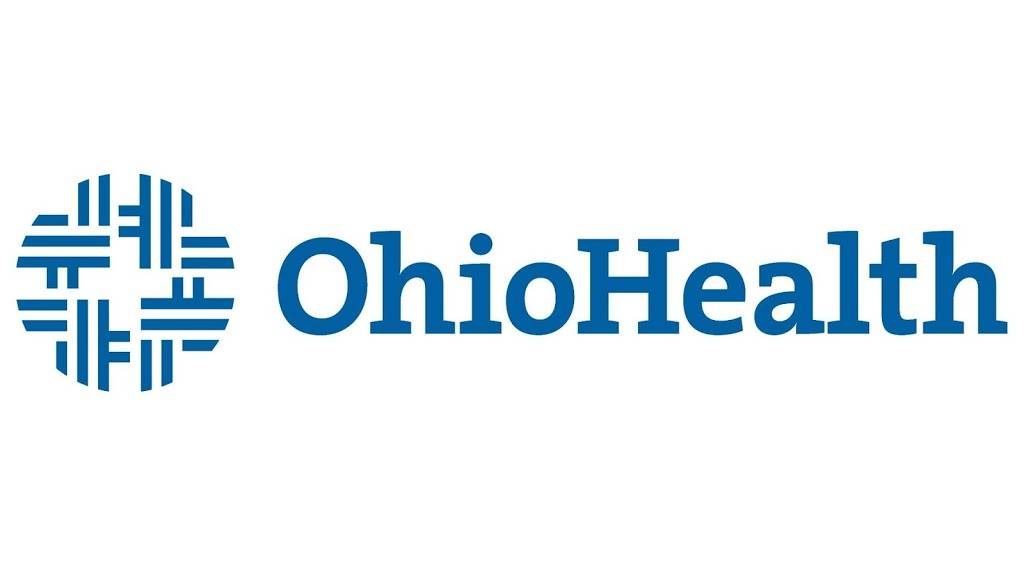 OhioHealth